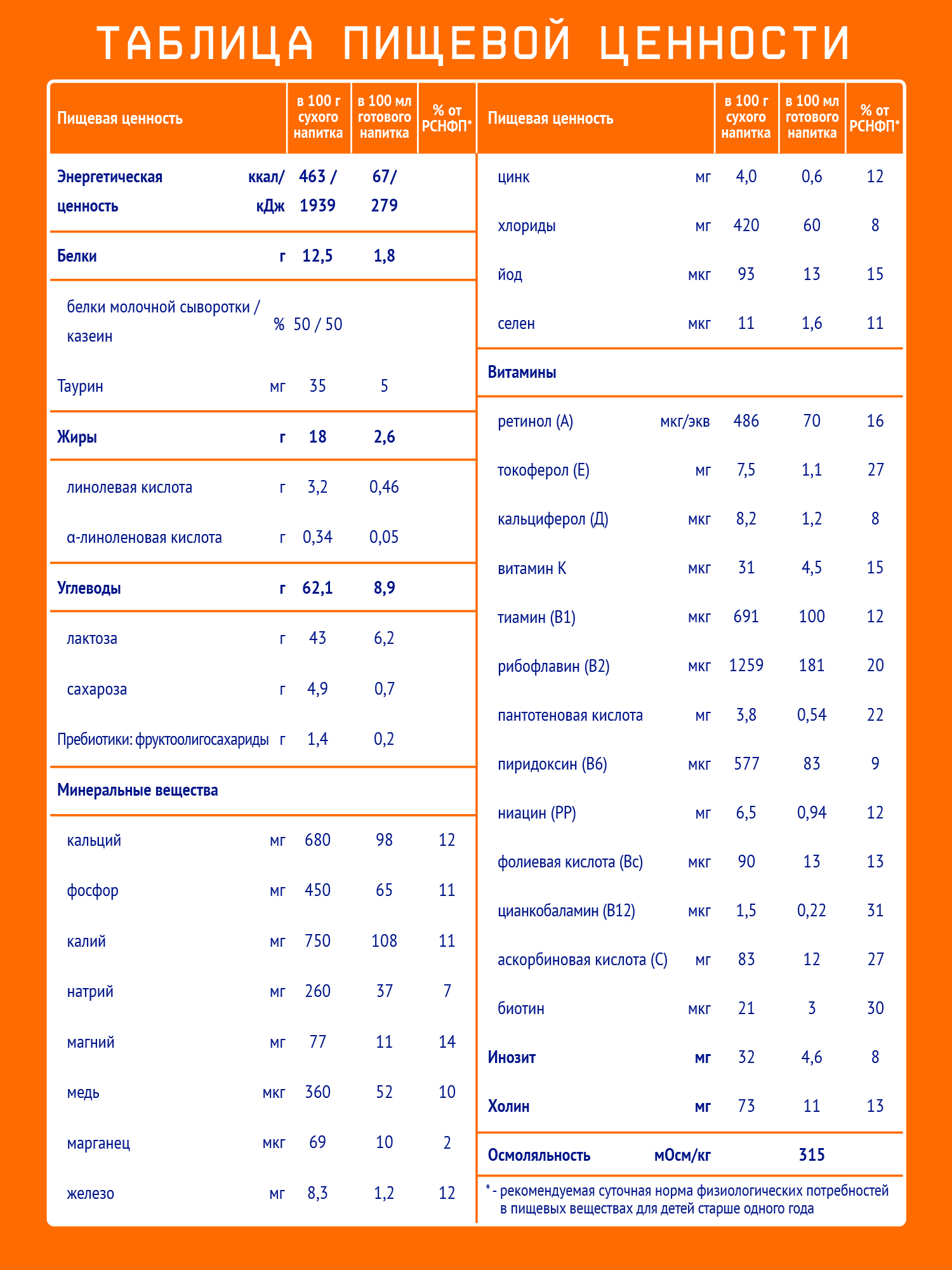 ТАБЛИЦА ПИЩЕВОЙ ЦЕННОСТИ

| Пищевая ценность | | в 100 г сухого напитка | в 100 мл готового напитка | % от РСНФП* |
|---|---|---|---|---|
| Энергетическая ценность | ккал/ кДж | 463 / 1939 | 67/ 279 | |
| Белки | г | 12,5 | 1,8 | |
| белки молочной сыворотки / казеин | % | 50 / 50 | | |
| Таурин | мг | 35 | 5 | |
| Жиры | г | 18 | 2,6 | |
| линолевая кислота | г | 3,2 | 0,46 | |
| α-линоленовая кислота | г | 0,34 | 0,05 | |
| Углеводы | г | 62,1 | 8,9 | |
| лактоза | г | 43 | 6,2 | |
| сахароза | г | 4,9 | 0,7 | |
| Пребиотики: фруктоолигосахариды | г | 1,4 | 0,2 | |
| Минеральные вещества | | | | |
| кальций | мг | 680 | 98 | 12 |
| фосфор | мг | 450 | 65 | 11 |
| калий | мг | 750 | 108 | 11 |
| натрий | мг | 260 | 37 | 7 |
| магний | мг | 77 | 11 | 14 |
| медь | мкг | 360 | 52 | 10 |
| марганец | мкг | 69 | 10 | 2 |
| железо | мг | 8,3 | 1,2 | 12 |

| Пищевая ценность | | в 100 г сухого напитка | в 100 мл готового напитка | % от РСНФП* |
|---|---|---|---|---|
| цинк | мг | 4,0 | 0,6 | 12 |
| хлориды | мг | 420 | 60 | 8 |
| йод | мкг | 93 | 13 | 15 |
| селен | мкг | 11 | 1,6 | 11 |
| Витамины | | | | |
| ретинол (А) | мкг/экв | 486 | 70 | 16 |
| токоферол (Е) | мг | 7,5 | 1,1 | 27 |
| кальциферол (Д) | мкг | 8,2 | 1,2 | 8 |
| витамин К | мкг | 31 | 4,5 | 15 |
| тиамин (В1) | мкг | 691 | 100 | 12 |
| рибофлавин (В2) | мкг | 1259 | 181 | 20 |
| пантотеновая кислота | мг | 3,8 | 0,54 | 22 |
| пиридоксин (В6) | мкг | 577 | 83 | 9 |
| ниацин (РР) | мг | 6,5 | 0,94 | 12 |
| фолиевая кислота (Вс) | мкг | 90 | 13 | 13 |
| цианкобаламин (В12) | мкг | 1,5 | 0,22 | 31 |
| аскорбиновая кислота (С) | мг | 83 | 12 | 27 |
| биотин | мкг | 21 | 3 | 30 |
| Инозит | мг | 32 | 4,6 | 8 |
| Холин | мг | 73 | 11 | 13 |
| Осмоляльность | мОсм/кг | | 315 | |

* - рекомендуемая суточная норма физиологических потребностей в пищевых веществах для детей старше одного года